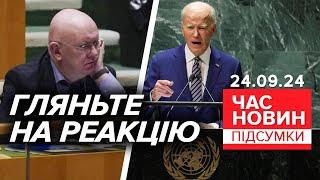 ГЛЯНЬТЕ НА РЕАКЦІЮ

24.09.24

ЧАС НОВИН

ПІДСУМКИ